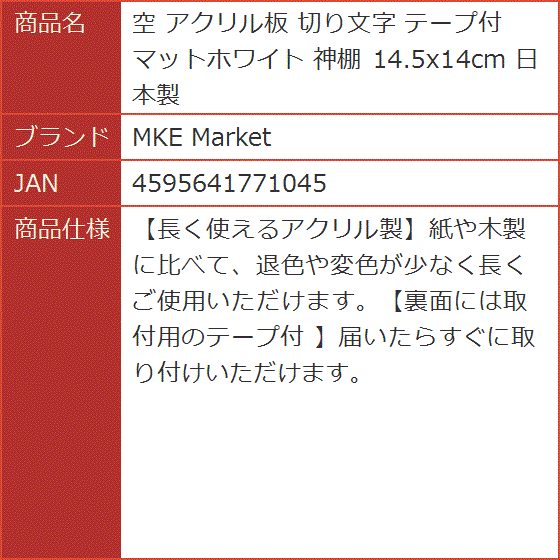 | 商品名 | 空 アクリル板 切り文字 テープ付 マットホワイト 神棚 14.5x14cm 日本製 |
|---|---|
| ブランド | MKE Market |
| JAN | 4595641771045 |
| 商品仕様 | 【長く使えるアクリル製】紙や木製に比べて、退色や変色が少なく長くご使用いただけます。【裏面には取付用のテープ付 】届いたらすぐに取り付けいただけます。 |